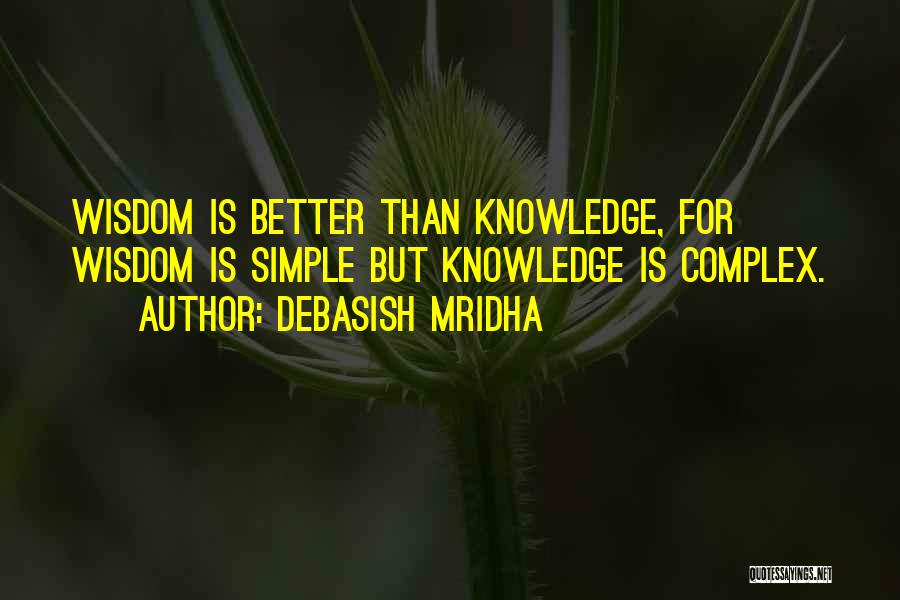 WISDOM IS BETTER THAN KNOWLEDGE, FOR WISDOM IS SIMPLE BUT KNOWLEDGE IS COMPLEX.

AUTHOR: DEBASISH MRIDHA

QUOTESSAYINGS.NET